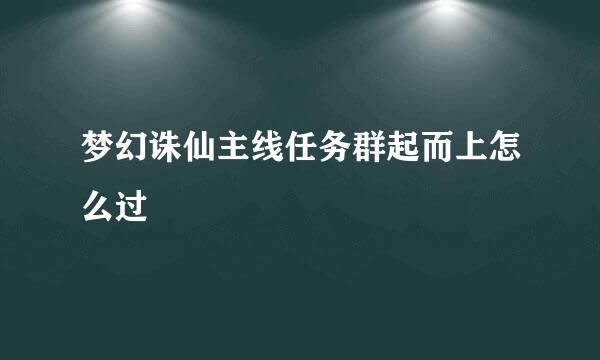 梦幻诛仙主线任务群起而上怎么过